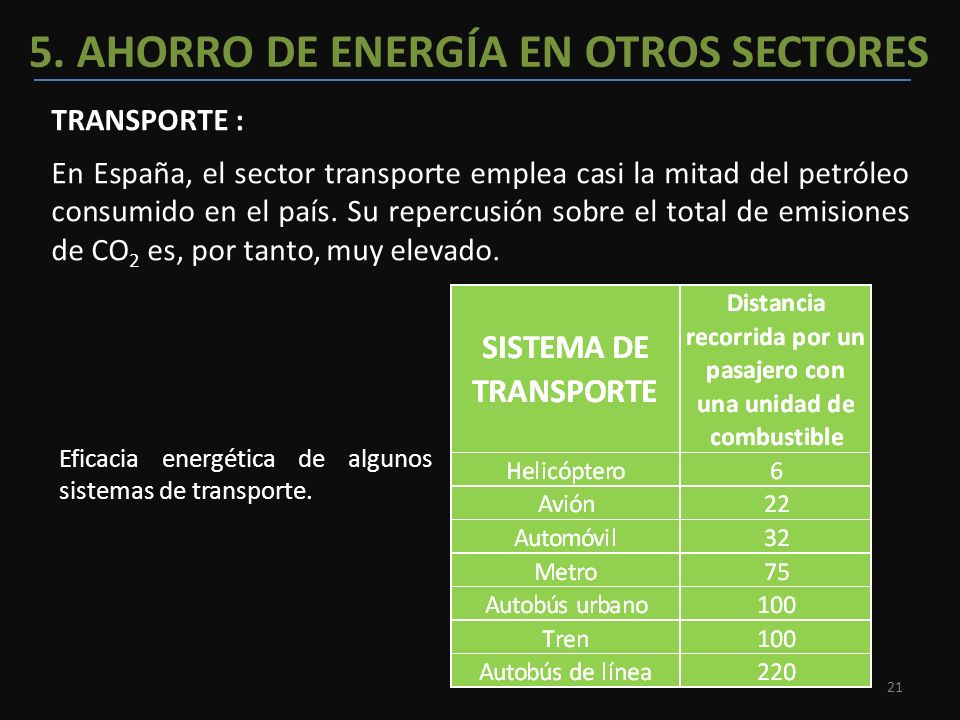 5. AHORRO DE ENERGÍA EN OTROS SECTORES

TRANSPORTE :

En España, el sector transporte emplea casi la mitad del petróleo consumido en el país. Su repercusión sobre el total de emisiones de $CO_2$ es, por tanto, muy elevado.

Eficacia energética de algunos sistemas de transporte.

| SISTEMA DE TRANSPORTE | Distancia recorrida por un pasajero con una unidad de combustible |
|---|---|
| Helicóptero | 6 |
| Avión | 22 |
| Automóvil | 32 |
| Metro | 75 |
| Autobús urbano | 100 |
| Tren | 100 |
| Autobús de línea | 220 |

21